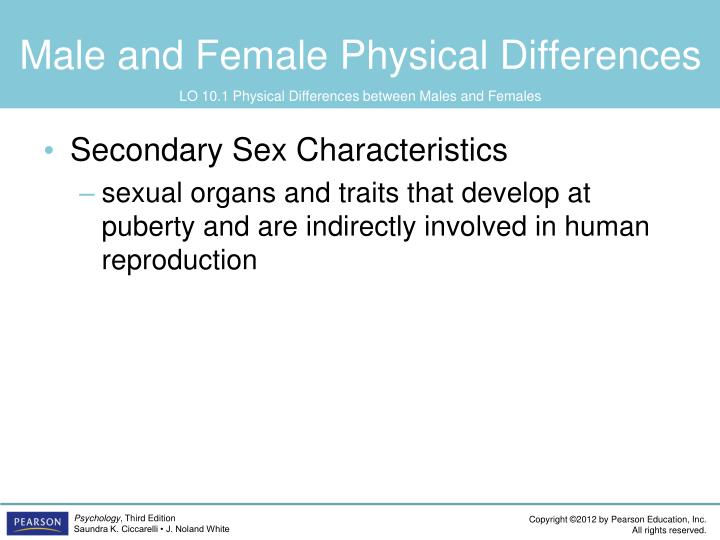 Male and Female Physical Differences

LO 10.1 Physical Differences between Males and Females

• Secondary Sex Characteristics

– sexual organs and traits that develop at puberty and are indirectly involved in human reproduction

PEARSON

Psychology, Third Edition
Saundra K. Ciccarelli • J. Noland White

Copyright ©2012 by Pearson Education, Inc.
All rights reserved.